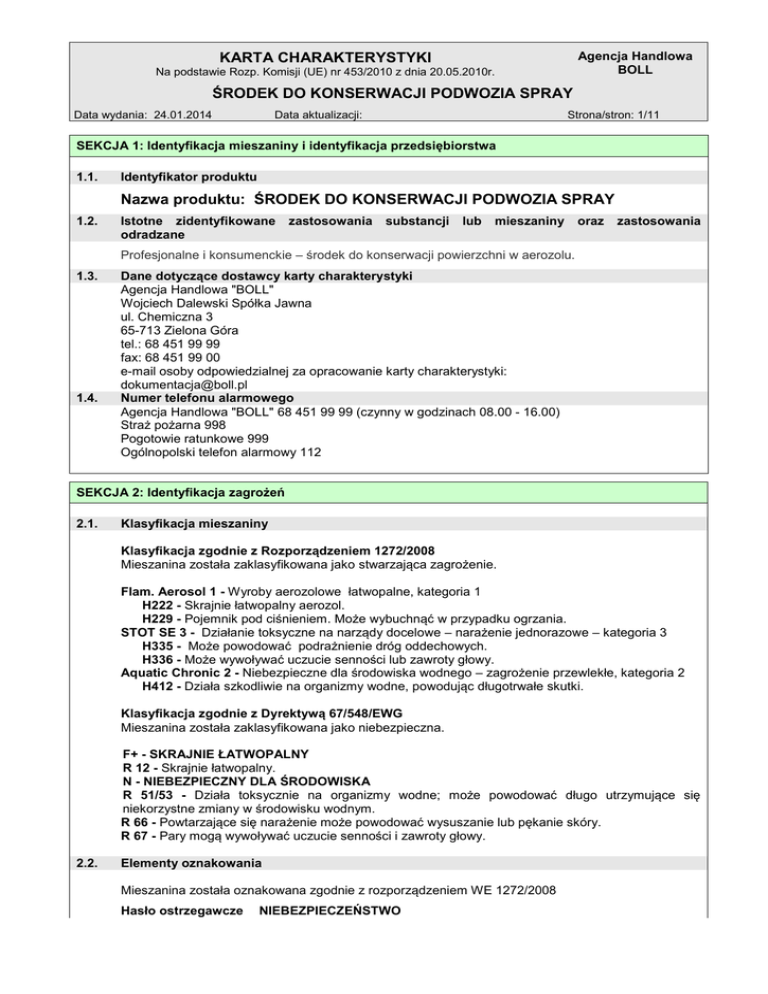 KARTA CHARAKTERYSTYKI
Na podstawie Rozp. Komisji (UE) nr 453/2010 z dnia 20.05.2010r.

Agencja Handlowa BOLL

ŚRODEK DO KONSERWACJI PODWOZIA SPRAY

Data wydania: 24.01.2014 Data aktualizacji: Strona/stron: 1/11

SEKCJA 1: Identyfikacja mieszaniny i identyfikacja przedsiębiorstwa

1.1. Identyfikator produktu

Nazwa produktu: ŚRODEK DO KONSERWACJI PODWOZIA SPRAY

1.2. Istotne zidentyfikowane zastosowania substancji lub mieszaniny oraz zastosowania odradzane

Profesjonalne i konsumenckie – środek do konserwacji powierzchni w aerozolu.

1.3. Dane dotyczące dostawcy karty charakterystyki
Agencja Handlowa "BOLL"
Wojciech Dalewski Spółka Jawna
ul. Chemiczna 3
65-713 Zielona Góra
tel.: 68 451 99 99
fax: 68 451 99 00
e-mail osoby odpowiedzialnej za opracowanie karty charakterystyki:
dokumentacja@boll.pl

1.4. Numer telefonu alarmowego
Agencja Handlowa "BOLL" 68 451 99 99 (czynny w godzinach 08.00 - 16.00)
Straż pożarna 998
Pogotowie ratunkowe 999
Ogólnopolski telefon alarmowy 112

SEKCJA 2: Identyfikacja zagrożeń

2.1. Klasyfikacja mieszaniny

Klasyfikacja zgodnie z Rozporządzeniem 1272/2008
Mieszanina została zaklasyfikowana jako stwarzająca zagrożenie.

Flam. Aerosol 1 - Wyroby aerozolowe łatwopalne, kategoria 1
H222 - Skrajnie łatwopalny aerozol.
H229 - Pojemnik pod ciśnieniem. Może wybuchnąć w przypadku ogrzania.
STOT SE 3 - Działanie toksyczne na narządy docelowe – narażenie jednorazowe – kategoria 3
H335 - Może powodować podrażnienie dróg oddechowych.
H336 - Może wywoływać uczucie senności lub zawroty głowy.
Aquatic Chronic 2 - Niebezpieczne dla środowiska wodnego – zagrożenie przewlekłe, kategoria 2
H412 - Działa szkodliwie na organizmy wodne, powodując długotrwałe skutki.

Klasyfikacja zgodnie z Dyrektywą 67/548/EWG
Mieszanina została zaklasyfikowana jako niebezpieczna.

F+ - SKRAJNIE ŁATWOPALNY
R 12 - Skrajnie łatwopalny.
N - NIEBEZPIECZNY DLA ŚRODOWISKA
R 51/53 - Działa toksycznie na organizmy wodne; może powodować długo utrzymujące się niekorzystne zmiany w środowisku wodnym.
R 66 - Powtarzające się narażenie może powodować wysuszanie lub pękanie skóry.
R 67 - Pary mogą wywoływać uczucie senności i zawroty głowy.

2.2. Elementy oznakowania

Mieszanina została oznakowana zgodnie z rozporządzeniem WE 1272/2008

Hasło ostrzegawcze NIEBEZPIECZEŃSTWO